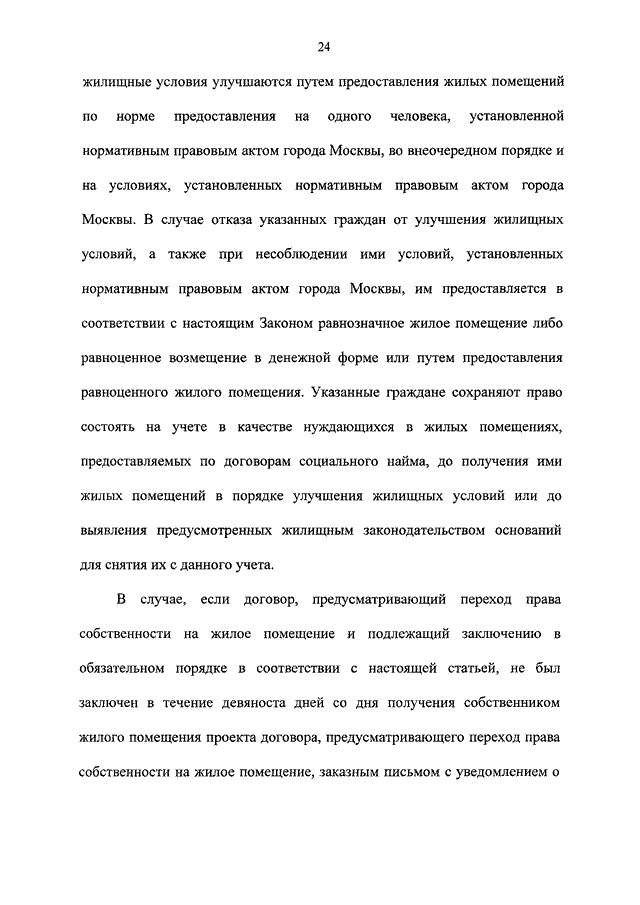 24

жилищные условия улучшаются путем предоставления жилых помещений по норме предоставления на одного человека, установленной нормативным правовым актом города Москвы, во внеочередном порядке и на условиях, установленных нормативным правовым актом города Москвы. В случае отказа указанных граждан от улучшения жилищных условий, а также при несоблюдении ими условий, установленных нормативным правовым актом города Москвы, им предоставляется в соответствии с настоящим Законом равнозначное жилое помещение либо равноценное возмещение в денежной форме или путем предоставления равноценного жилого помещения. Указанные граждане сохраняют право состоять на учете в качестве нуждающихся в жилых помещениях, предоставляемых по договорам социального найма, до получения ими жилых помещений в порядке улучшения жилищных условий или до выявления предусмотренных жилищным законодательством оснований для снятия их с данного учета.

В случае, если договор, предусматривающий переход права собственности на жилое помещение и подлежащий заключению в обязательном порядке в соответствии с настоящей статьей, не был заключен в течение девяноста дней со дня получения собственником жилого помещения проекта договора, предусматривающего переход права собственности на жилое помещение, заказным письмом с уведомлением о